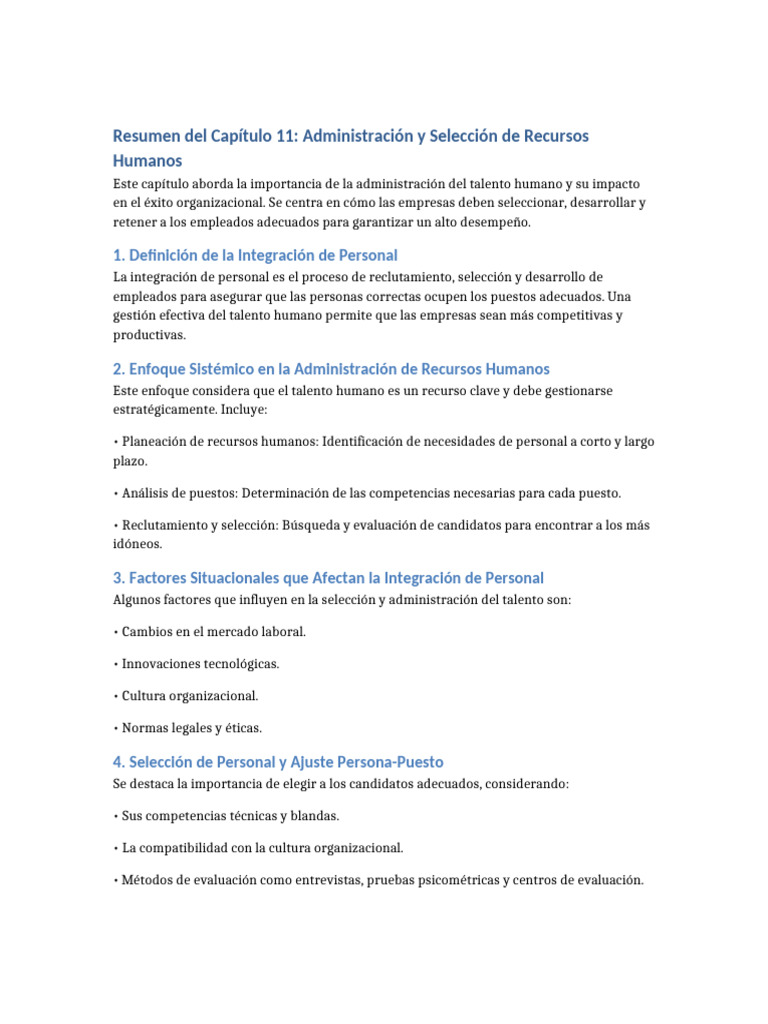 Resumen del Capítulo 11: Administración y Selección de Recursos Humanos

Este capítulo aborda la importancia de la administración del talento humano y su impacto en el éxito organizacional. Se centra en cómo las empresas deben seleccionar, desarrollar y retener a los empleados adecuados para garantizar un alto desempeño.

1. Definición de la Integración de Personal

La integración de personal es el proceso de reclutamiento, selección y desarrollo de empleados para asegurar que las personas correctas ocupen los puestos adecuados. Una gestión efectiva del talento humano permite que las empresas sean más competitivas y productivas.

2. Enfoque Sistémico en la Administración de Recursos Humanos

Este enfoque considera que el talento humano es un recurso clave y debe gestionarse estratégicamente. Incluye:

• Planeación de recursos humanos: Identificación de necesidades de personal a corto y largo plazo.

• Análisis de puestos: Determinación de las competencias necesarias para cada puesto.

• Reclutamiento y selección: Búsqueda y evaluación de candidatos para encontrar a los más idóneos.

3. Factores Situacionales que Afectan la Integración de Personal

Algunos factores que influyen en la selección y administración del talento son:

• Cambios en el mercado laboral.

• Innovaciones tecnológicas.

• Cultura organizacional.

• Normas legales y éticas.

4. Selección de Personal y Ajuste Persona-Puesto

Se destaca la importancia de elegir a los candidatos adecuados, considerando:

• Sus competencias técnicas y blandas.

• La compatibilidad con la cultura organizacional.

• Métodos de evaluación como entrevistas, pruebas psicométricas y centros de evaluación.